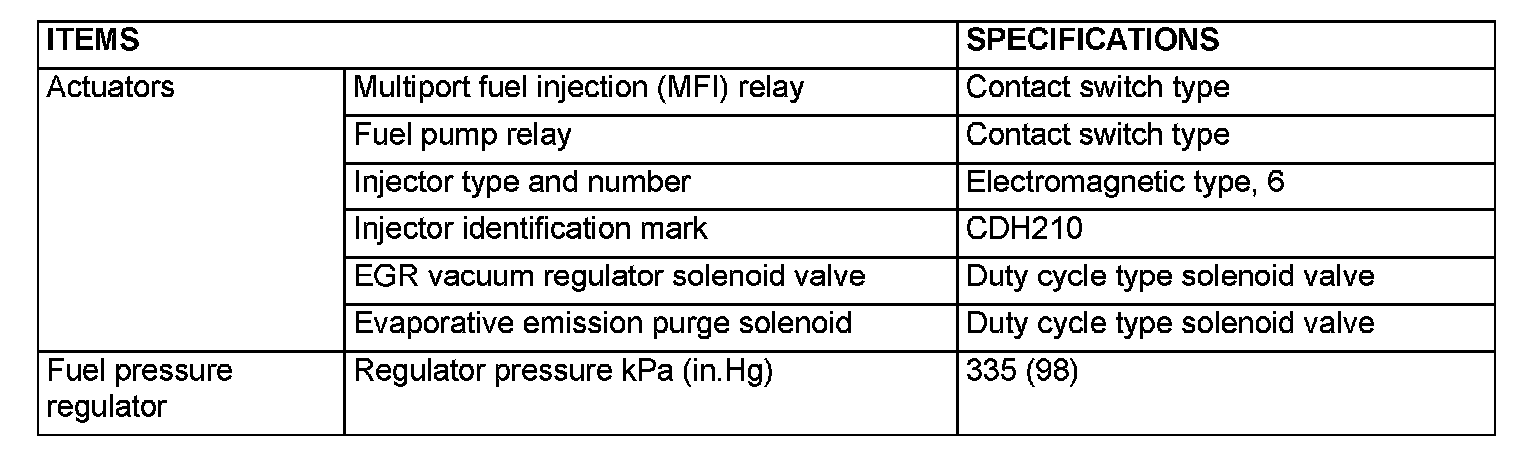 | ITEMS | | SPECIFICATIONS |
|---|---|---|
| Actuators | Multiport fuel injection (MFI) relay | Contact switch type |
| | Fuel pump relay | Contact switch type |
| | Injector type and number | Electromagnetic type, 6 |
| | Injector identification mark | CDH210 |
| | EGR vacuum regulator solenoid valve | Duty cycle type solenoid valve |
| | Evaporative emission purge solenoid | Duty cycle type solenoid valve |
| Fuel pressure regulator | Regulator pressure kPa (in.Hg) | 335 (98) |